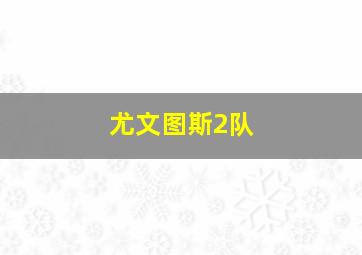 尤文图斯2队